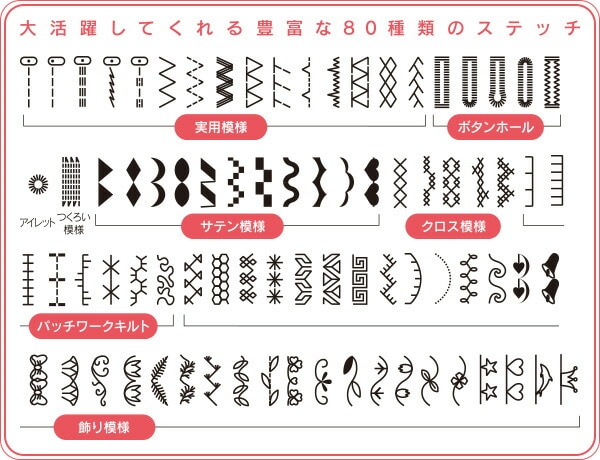 大活躍してくれる豊富な80種類のステッチ

実用模様

ボタンホール

アイレット

つくろい模様

サテン模様

クロス模様

パッチワークキルト

飾り模様